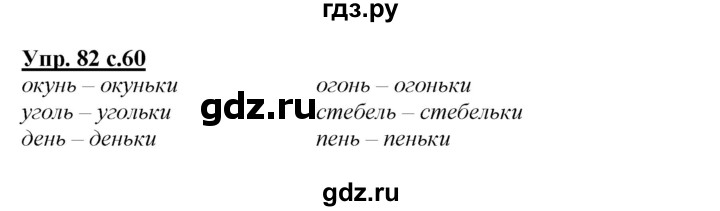 гдз.ру

Упр. 82 с.60

окунь – окуньки
уголь – угольки
день – деньки

gdz.ru

огонь – огоньки
стебель – стебельки
пень – пеньки

gdz.ru